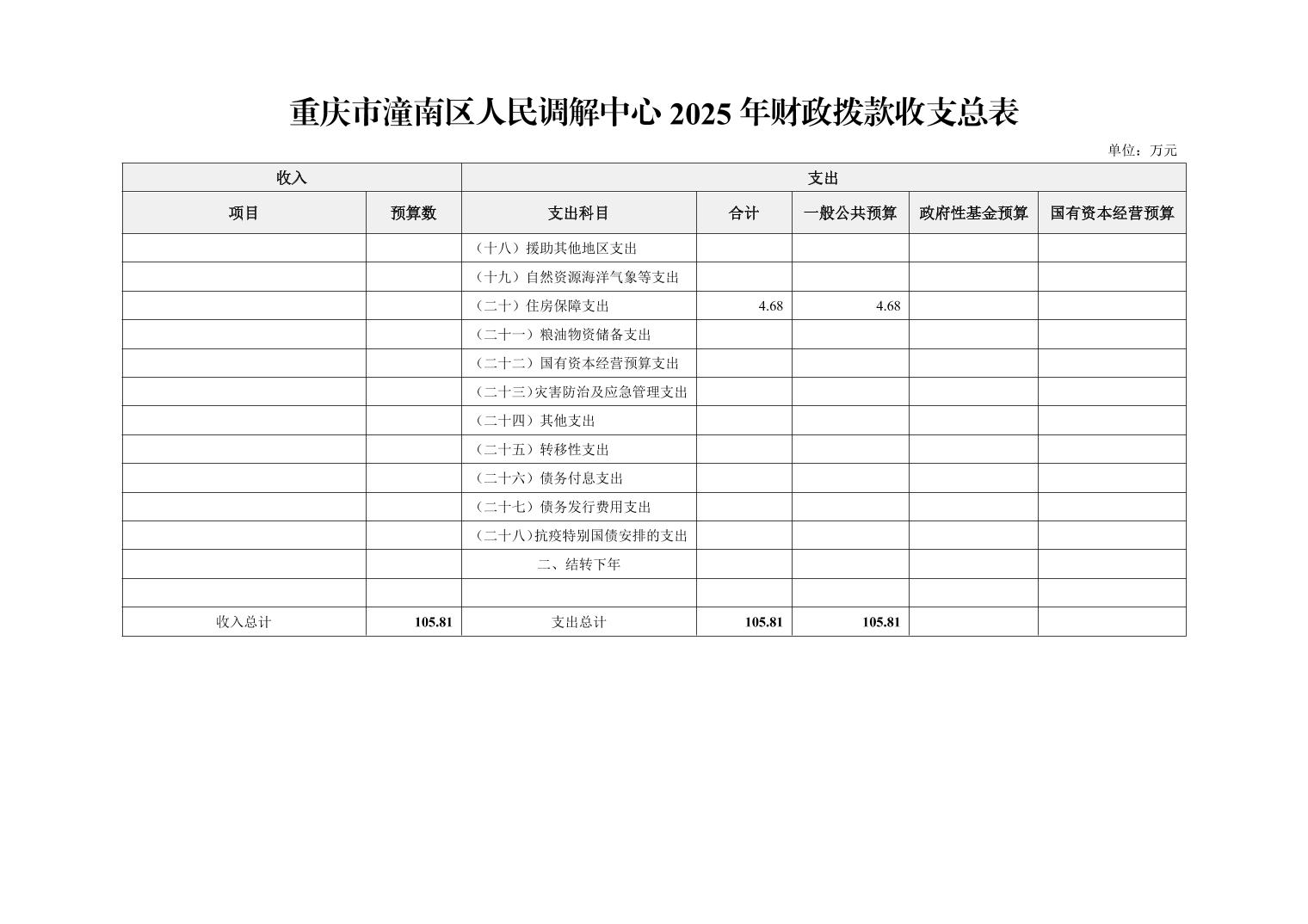 重庆市潼南区人民调解中心 2025 年财政拨款收支总表

单位：万元

| 收入 | | 支出 | | | | |
|---|---|---|---|---|---|---|
| 项目 | 预算数 | 支出科目 | 合计 | 一般公共预算 | 政府性基金预算 | 国有资本经营预算 |
| | | （十八）援助其他地区支出 | | | | |
| | | （十九）自然资源海洋气象等支出 | | | | |
| | | （二十）住房保障支出 | 4.68 | 4.68 | | |
| | | （二十一）粮油物资储备支出 | | | | |
| | | （二十二）国有资本经营预算支出 | | | | |
| | | （二十三）灾害防治及应急管理支出 | | | | |
| | | （二十四）其他支出 | | | | |
| | | （二十五）转移性支出 | | | | |
| | | （二十六）债务付息支出 | | | | |
| | | （二十七）债务发行费用支出 | | | | |
| | | （二十八）抗疫特别国债安排的支出 | | | | |
| | | 二、结转下年 | | | | |
| | | | | | | |
| 收入总计 | 105.81 | 支出总计 | 105.81 | 105.81 | | |